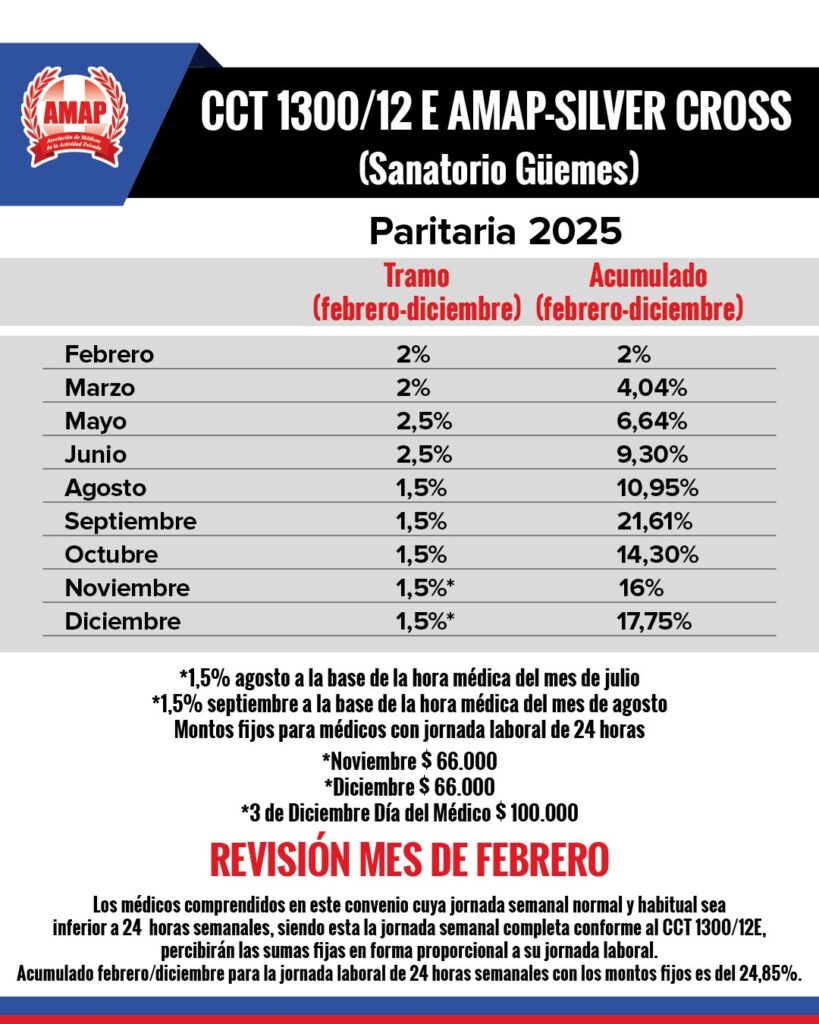 AMAP
Asociación de Médicos de la Actividad Privada

CCT 1300/12 E AMAP-SILVER CROSS
(Sanatorio Güemes)

Paritaria 2025

| | Tramo (febrero-diciembre) | Acumulado (febrero-diciembre) |
|---|---|---|
| Febrero | 2% | 2% |
| Marzo | 2% | 4,04% |
| Mayo | 2,5% | 6,64% |
| Junio | 2,5% | 9,30% |
| Agosto | 1,5% | 10,95% |
| Septiembre | 1,5% | 21,61% |
| Octubre | 1,5% | 14,30% |
| Noviembre | 1,5%* | 16% |
| Diciembre | 1,5%* | 17,75% |

*1,5% agosto a la base de la hora médica del mes de julio
*1,5% septiembre a la base de la hora médica del mes de agosto
Montos fijos para médicos con jornada laboral de 24 horas
*Noviembre $ 66.000
*Diciembre $ 66.000
*3 de Diciembre Día del Médico $ 100.000

REVISIÓN MES DE FEBRERO

Los médicos comprendidos en este convenio cuya jornada semanal normal y habitual sea inferior a 24 horas semanales, siendo esta la jornada semanal completa conforme al CCT 1300/12E, percibirán las sumas fijas en forma proporcional a su jornada laboral.
Acumulado febrero/diciembre para la jornada laboral de 24 horas semanales con los montos fijos es del 24,85%.